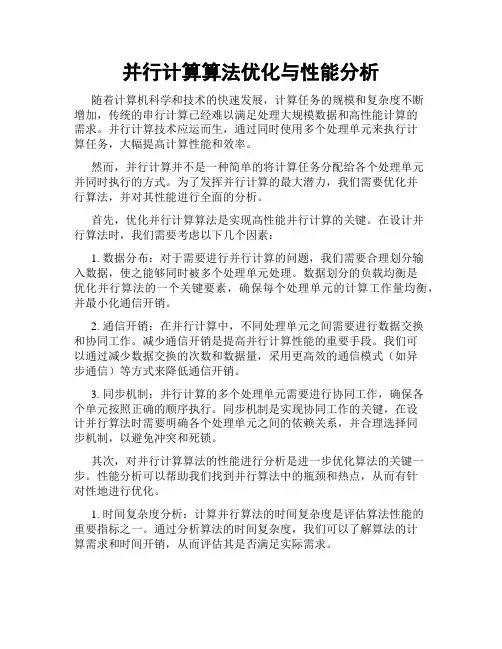 并行计算算法优化与性能分析

随着计算机科学和技术的快速发展，计算任务的规模和复杂度不断增加，传统的串行计算已经难以满足处理大规模数据和高性能计算的需求。并行计算技术应运而生，通过同时使用多个处理单元来执行计算任务，大幅提高计算性能和效率。

然而，并行计算并不是一种简单的将计算任务分配给各个处理单元并同时执行的方式。为了发挥并行计算的最大潜力，我们需要优化并行算法，并对其性能进行全面的分析。

首先，优化并行计算算法是实现高性能并行计算的关键。在设计并行算法时，我们需要考虑以下几个因素：

1. 数据分布：对于需要进行并行计算的问题，我们需要合理划分输入数据，使之能够同时被多个处理单元处理。数据划分的负载均衡是优化并行算法的一个关键要素，确保每个处理单元的计算工作量均衡，并最小化通信开销。

2. 通信开销：在并行计算中，不同处理单元之间需要进行数据交换和协同工作。减少通信开销是提高并行计算性能的重要手段。我们可以通过减少数据交换的次数和数据量，采用更高效的通信模式（如异步通信）等方式来降低通信开销。

3. 同步机制：并行计算的多个处理单元需要进行协同工作，确保各个单元按照正确的顺序执行。同步机制是实现协同工作的关键，在设计并行算法时需要明确各个处理单元之间的依赖关系，并合理选择同步机制，以避免冲突和死锁。

其次，对并行计算算法的性能进行分析是进一步优化算法的关键一步。性能分析可以帮助我们找到并行算法中的瓶颈和热点，从而有针对性地进行优化。

1. 时间复杂度分析：计算并行算法的时间复杂度是评估算法性能的重要指标之一。通过分析算法的时间复杂度，我们可以了解算法的计算需求和时间开销，从而评估其是否满足实际需求。